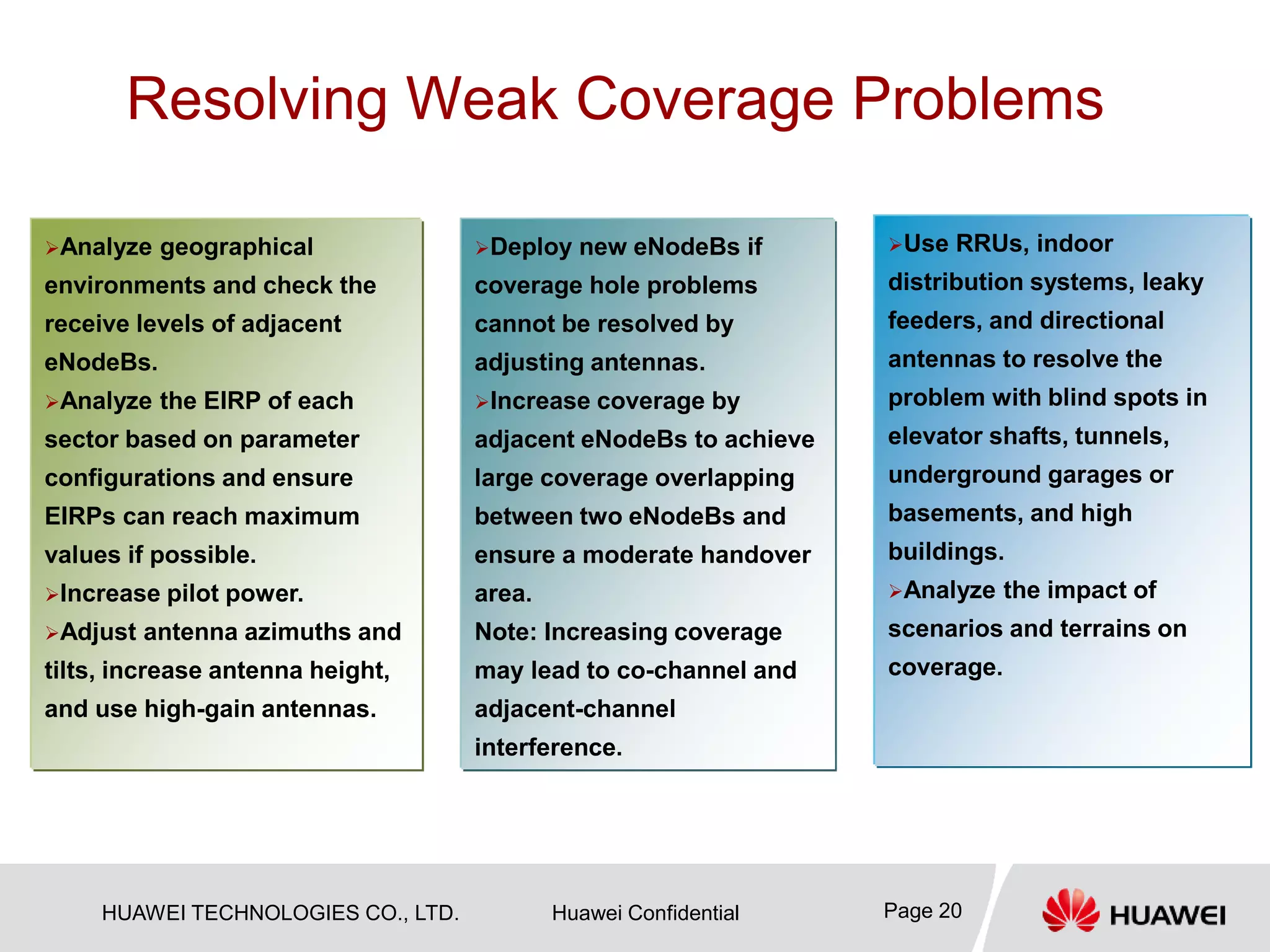 Resolving Weak Coverage Problems

➢Analyze geographical environments and check the receive levels of adjacent eNodeBs.
➢Analyze the EIRP of each sector based on parameter configurations and ensure EIRPs can reach maximum values if possible.
➢Increase pilot power.
➢Adjust antenna azimuths and tilts, increase antenna height, and use high-gain antennas.

➢Deploy new eNodeBs if coverage hole problems cannot be resolved by adjusting antennas.
➢Increase coverage by adjacent eNodeBs to achieve large coverage overlapping between two eNodeBs and ensure a moderate handover area.
Note: Increasing coverage may lead to co-channel and adjacent-channel interference.

➢Use RRUs, indoor distribution systems, leaky feeders, and directional antennas to resolve the problem with blind spots in elevator shafts, tunnels, underground garages or basements, and high buildings.
➢Analyze the impact of scenarios and terrains on coverage.

HUAWEI TECHNOLOGIES CO., LTD.
Huawei Confidential
Page 20
HUAWEI